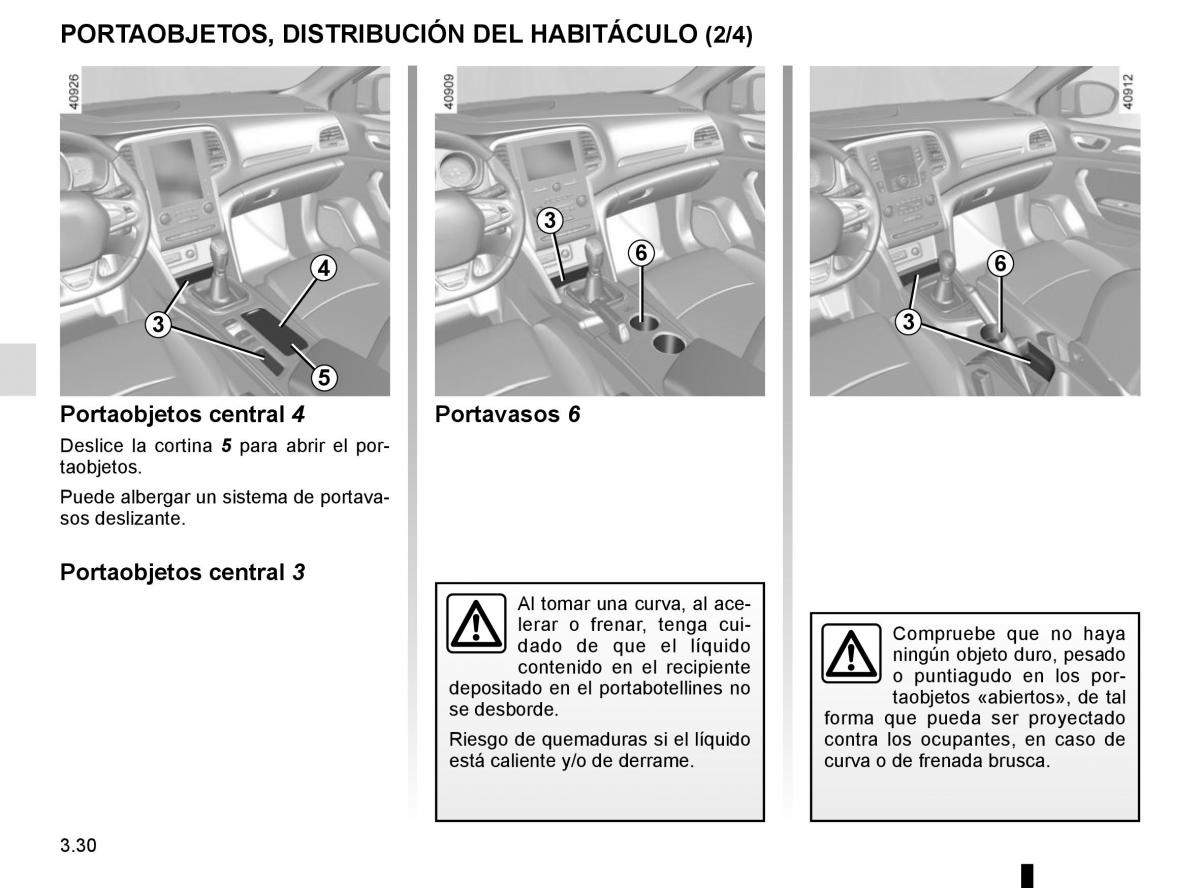 PORTAOBJETOS, DISTRIBUCIÓN DEL HABITÁCULO (2/4)

40926

4

3

5

Portaobjetos central 4

Deslice la cortina 5 para abrir el portaobjetos.

Puede albergar un sistema de portavasos deslizante.

Portaobjetos central 3

40909

3

6

Portavasos 6

Al tomar una curva, al acelerar o frenar, tenga cuidado de que el líquido contenido en el recipiente depositado en el portabotellines no se desborde.

Riesgo de quemaduras si el líquido está caliente y/o de derrame.

40912

6

3

Compruebe que no haya ningún objeto duro, pesado o puntiagudo en los portaobjetos «abiertos», de tal forma que pueda ser proyectado contra los ocupantes, en caso de curva o de frenada brusca.

3.30